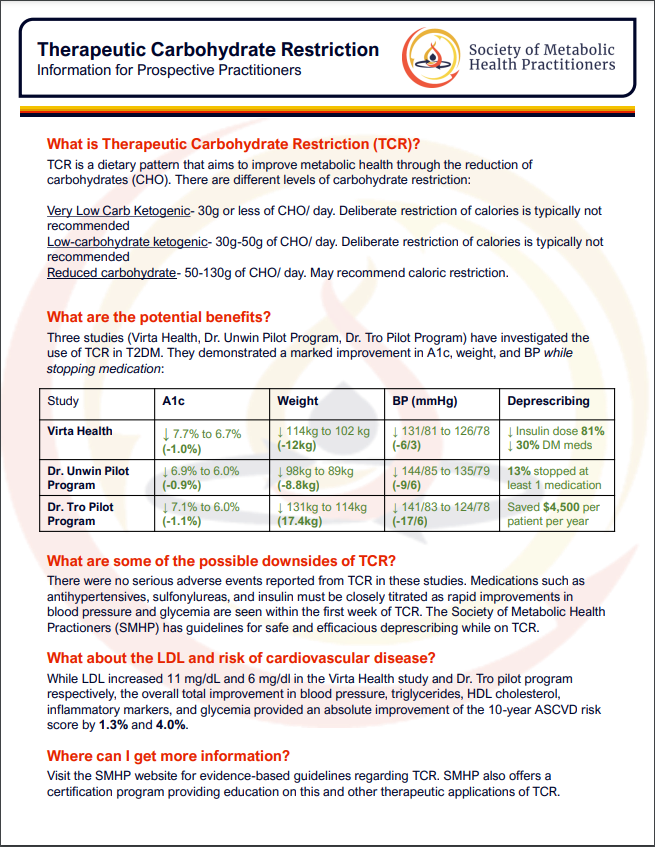 Therapeutic Carbohydrate Restriction
Information for Prospective Practitioners

Society of Metabolic Health Practitioners

What is Therapeutic Carbohydrate Restriction (TCR)?
TCR is a dietary pattern that aims to improve metabolic health through the reduction of carbohydrates (CHO). There are different levels of carbohydrate restriction:

Very Low Carb Ketogenic- 30g or less of CHO/ day. Deliberate restriction of calories is typically not recommended
Low-carbohydrate ketogenic- 30g-50g of CHO/ day. Deliberate restriction of calories is typically not recommended
Reduced carbohydrate- 50-130g of CHO/ day. May recommend caloric restriction.

What are the potential benefits?
Three studies (Virta Health, Dr. Unwin Pilot Program, Dr. Tro Pilot Program) have investigated the use of TCR in T2DM. They demonstrated a marked improvement in A1c, weight, and BP while stopping medication:

| Study | A1c | Weight | BP (mmHg) | Deprescribing |
|---|---|---|---|---|
| Virta Health | ↓ 7.7% to 6.7% (-1.0%) | ↓ 114kg to 102 kg (-12kg) | ↓ 131/81 to 126/78 (-6/3) | ↓ Insulin dose 81% ↓ 30% DM meds |
| Dr. Unwin Pilot Program | ↓ 6.9% to 6.0% (-0.9%) | ↓ 98kg to 89kg (-8.8kg) | ↓ 144/85 to 135/79 (-9/6) | 13% stopped at least 1 medication |
| Dr. Tro Pilot Program | ↓ 7.1% to 6.0% (-1.1%) | ↓ 131kg to 114kg (17.4kg) | ↓ 141/83 to 124/78 (-17/6) | Saved $4,500 per patient per year |

What are some of the possible downsides of TCR?
There were no serious adverse events reported from TCR in these studies. Medications such as antihypertensives, sulfonylureas, and insulin must be closely titrated as rapid improvements in blood pressure and glycemia are seen within the first week of TCR. The Society of Metabolic Health Practioners (SMHP) has guidelines for safe and efficacious deprescribing while on TCR.

What about the LDL and risk of cardiovascular disease?
While LDL increased 11 mg/dL and 6 mg/dl in the Virta Health study and Dr. Tro pilot program respectively, the overall total improvement in blood pressure, triglycerides, HDL cholesterol, inflammatory markers, and glycemia provided an absolute improvement of the 10-year ASCVD risk score by 1.3% and 4.0%.

Where can I get more information?
Visit the SMHP website for evidence-based guidelines regarding TCR. SMHP also offers a certification program providing education on this and other therapeutic applications of TCR.